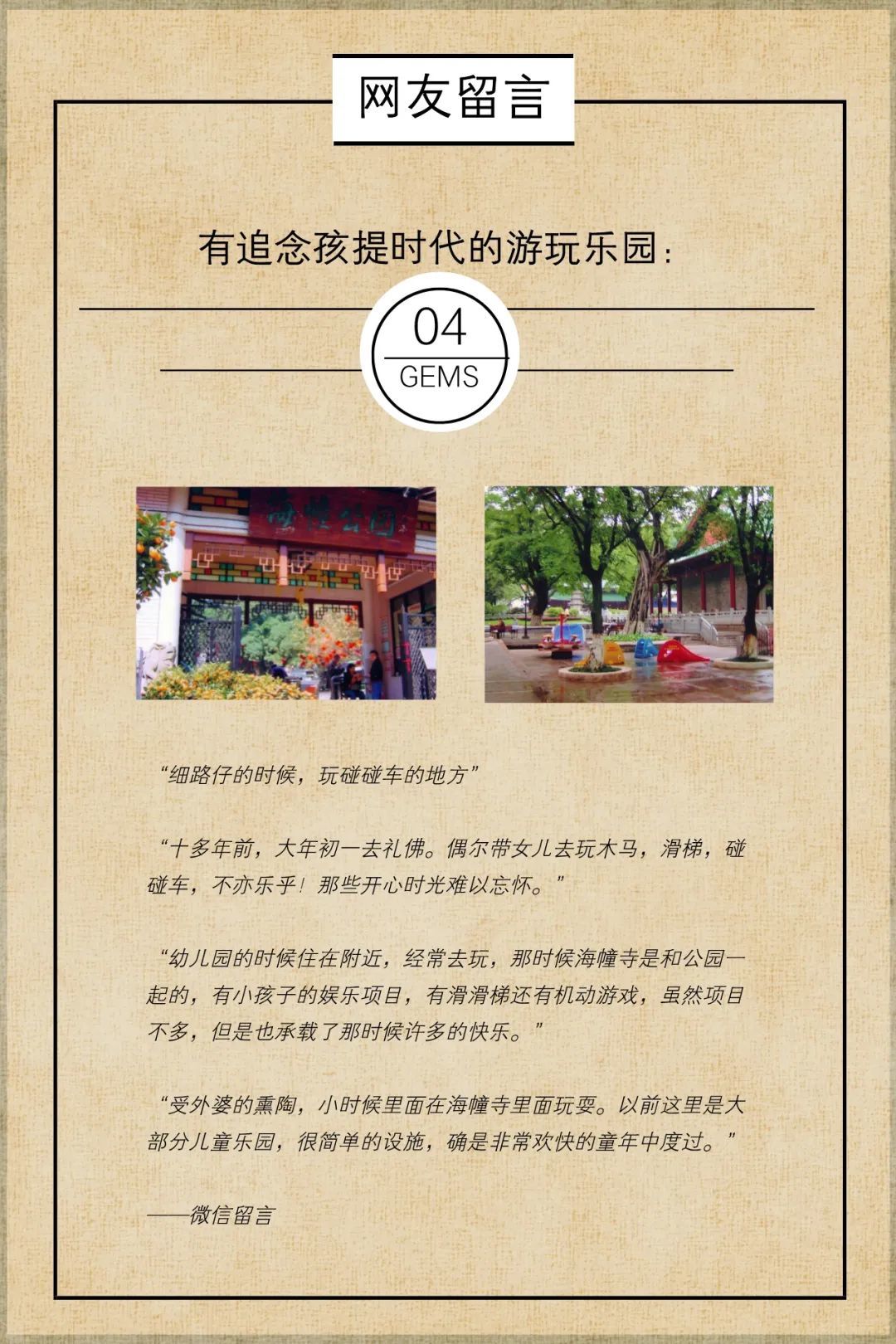 网友留言

有追念孩提时代的游玩乐园：

04
GEMS

“细路仔的时候，玩碰碰车的地方”

“十多年前，大年初一去礼佛。偶尔带女儿去玩木马，滑梯，碰碰车，不亦乐乎！那些开心时光难以忘怀。”

“幼儿园的时候住在附近，经常去玩，那时候海幢寺是和公园一起的，有小孩子的娱乐项目，有滑滑梯还有机动游戏，虽然项目不多，但是也承载了那时候许多的快乐。”

“受外婆的熏陶，小时候里面在海幢寺里面玩耍。以前这里是大部分儿童乐园，很简单的设施，确是非常欢快的童年中度过。”

——微信留言